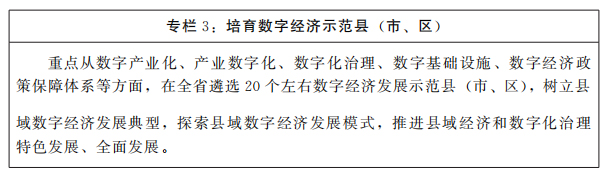 专栏 3：培育数字经济示范县（市、区）

重点从数字产业化、产业数字化、数字化治理、数字基础设施、数字经济政策保障体系等方面，在全省遴选 20 个左右数字经济发展示范县（市、区），树立县域数字经济发展典型，探索县域数字经济发展模式，推进县域经济和数字化治理特色发展、全面发展。